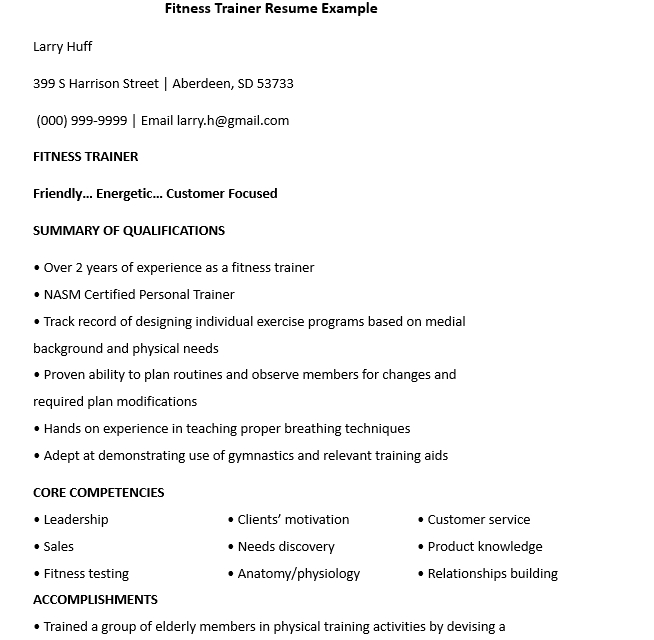 Fitness Trainer Resume Example

Larry Huff

399 S Harrison Street | Aberdeen, SD 53733

(000) 999-9999 | Email larry.h@gmail.com

FITNESS TRAINER

Friendly… Energetic… Customer Focused

SUMMARY OF QUALIFICATIONS

• Over 2 years of experience as a fitness trainer
• NASM Certified Personal Trainer
• Track record of designing individual exercise programs based on medial background and physical needs
• Proven ability to plan routines and observe members for changes and required plan modifications
• Hands on experience in teaching proper breathing techniques
• Adept at demonstrating use of gymnastics and relevant training aids

CORE COMPETENCIES

• Leadership
• Sales
• Fitness testing

• Clients' motivation
• Needs discovery
• Anatomy/physiology

• Customer service
• Product knowledge
• Relationships building

ACCOMPLISHMENTS

• Trained a group of elderly members in physical training activities by devising a